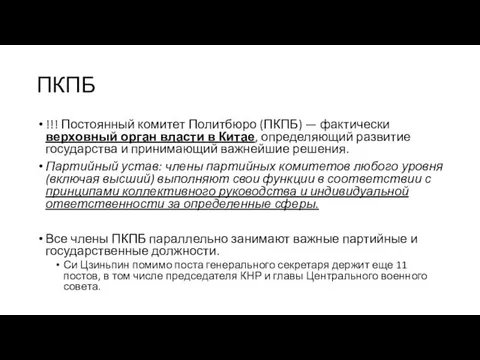 ПКПБ

• !!! Постоянный комитет Политбюро (ПКПБ) — фактически верховный орган власти в Китае, определяющий развитие государства и принимающий важнейшие решения.

• Партийный устав: члены партийных комитетов любого уровня (включая высший) выполняют свои функции в соответствии с принципами коллективного руководства и индивидуальной ответственности за определенные сферы.

• Все члены ПКПБ параллельно занимают важные партийные и государственные должности.
  • Си Цзиньпин помимо поста генерального секретаря держит еще 11 постов, в том числе председателя КНР и главы Центрального военного совета.